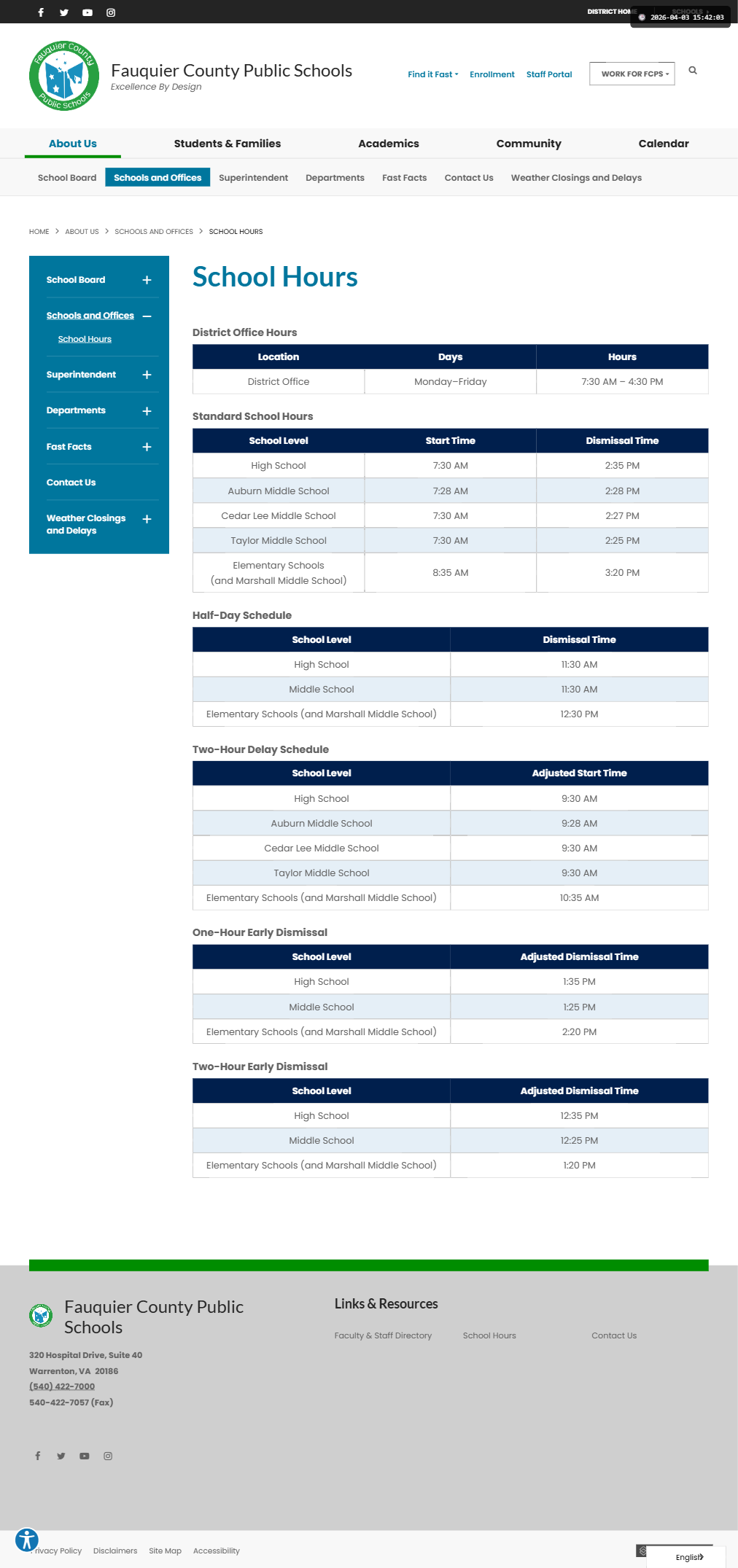 DISTRICT HOME SCHOOLS 2026-04-03 15:42:03

Fauquier County Public Schools

Fauquier County Public Schools
Excellence By Design

Find it Fast Enrollment Staff Portal WORK FOR FCPS

About Us Students & Families Academics Community Calendar

School Board Schools and Offices Superintendent Departments Fast Facts Contact Us Weather Closings and Delays

HOME > ABOUT US > SCHOOLS AND OFFICES > SCHOOL HOURS

School Board
Schools and Offices
School Hours
Superintendent
Departments
Fast Facts
Contact Us
Weather Closings and Delays

School Hours

District Office Hours

| Location | Days | Hours |
|---|---|---|
| District Office | Monday–Friday | 7:30 AM – 4:30 PM |

Standard School Hours

| School Level | Start Time | Dismissal Time |
|---|---|---|
| High School | 7:30 AM | 2:35 PM |
| Auburn Middle School | 7:28 AM | 2:28 PM |
| Cedar Lee Middle School | 7:30 AM | 2:27 PM |
| Taylor Middle School | 7:30 AM | 2:25 PM |
| Elementary Schools (and Marshall Middle School) | 8:35 AM | 3:20 PM |

Half-Day Schedule

| School Level | Dismissal Time |
|---|---|
| High School | 11:30 AM |
| Middle School | 11:30 AM |
| Elementary Schools (and Marshall Middle School) | 12:30 PM |

Two-Hour Delay Schedule

| School Level | Adjusted Start Time |
|---|---|
| High School | 9:30 AM |
| Auburn Middle School | 9:28 AM |
| Cedar Lee Middle School | 9:30 AM |
| Taylor Middle School | 9:30 AM |
| Elementary Schools (and Marshall Middle School) | 10:35 AM |

One-Hour Early Dismissal

| School Level | Adjusted Dismissal Time |
|---|---|
| High School | 1:35 PM |
| Middle School | 1:25 PM |
| Elementary Schools (and Marshall Middle School) | 2:20 PM |

Two-Hour Early Dismissal

| School Level | Adjusted Dismissal Time |
|---|---|
| High School | 12:35 PM |
| Middle School | 12:25 PM |
| Elementary Schools (and Marshall Middle School) | 1:20 PM |

Fauquier County Public Schools

320 Hospital Drive, Suite 40
Warrenton, VA 20186
(540) 422-7000
540-422-7057 (Fax)

Links & Resources

Faculty & Staff Directory School Hours Contact Us

Privacy Policy Disclaimers Site Map Accessibility

English